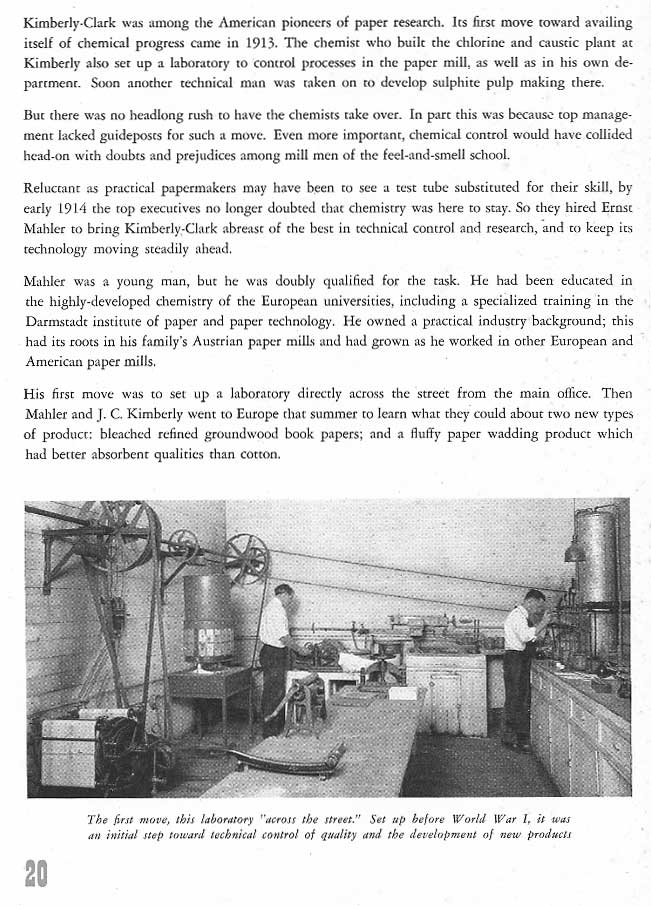 Kimberly-Clark was among the American pioneers of paper research. Its first move toward availing itself of chemical progress came in 1913. The chemist who built the chlorine and caustic plant at Kimberly also set up a laboratory to control processes in the paper mill, as well as in his own department. Soon another technical man was taken on to develop sulphite pulp making there.

But there was no headlong rush to have the chemists take over. In part this was because top management lacked guideposts for such a move. Even more important, chemical control would have collided head-on with doubts and prejudices among mill men of the feel-and-smell school.

Reluctant as practical papermakers may have been to see a test tube substituted for their skill, by early 1914 the top executives no longer doubted that chemistry was here to stay. So they hired Ernst Mahler to bring Kimberly-Clark abreast of the best in technical control and research, and to keep its technology moving steadily ahead.

Mahler was a young man, but he was doubly qualified for the task. He had been educated in the highly-developed chemistry of the European universities, including a specialized training in the Darmstadt institute of paper and paper technology. He owned a practical industry background; this had its roots in his family's Austrian paper mills and had grown as he worked in other European and American paper mills.

His first move was to set up a laboratory directly across the street from the main office. Then Mahler and J. C. Kimberly went to Europe that summer to learn what they could about two new types of product: bleached refined groundwood book papers; and a fluffy paper wadding product which had better absorbent qualities than cotton.

The first move, this laboratory "across the street." Set up before World War I, it was an initial step toward technical control of quality and the development of new products

20